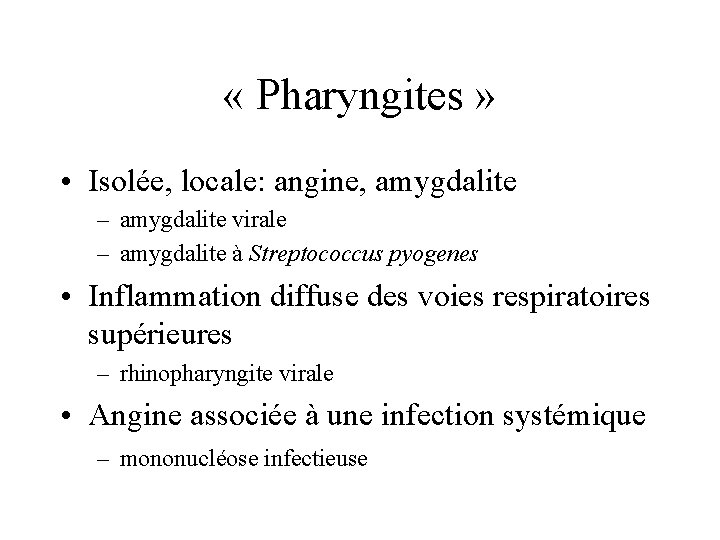 « Pharyngites »

• Isolée, locale: angine, amygdalite
– amygdalite virale
– amygdalite à Streptococcus pyogenes

• Inflammation diffuse des voies respiratoires supérieures
– rhinopharyngite virale

• Angine associée à une infection systémique
– mononucléose infectieuse